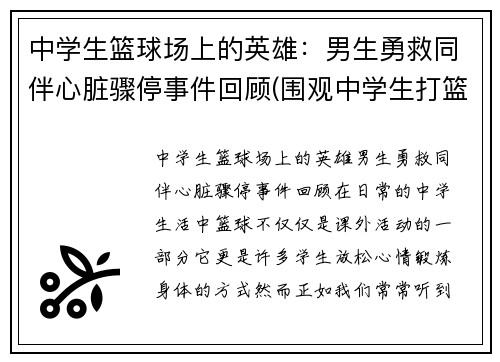 中学生篮球场上的英雄：男生勇救同伴心脏骤停事件回顾(围观中学生打篮

中学生篮球场上的英雄男生勇救同伴心脏骤停事件回顾在日常的中学生活中篮球不仅仅是课外活动的一部分它更是许多学生放松心情锻炼身体的方式然而正如我们常常听到